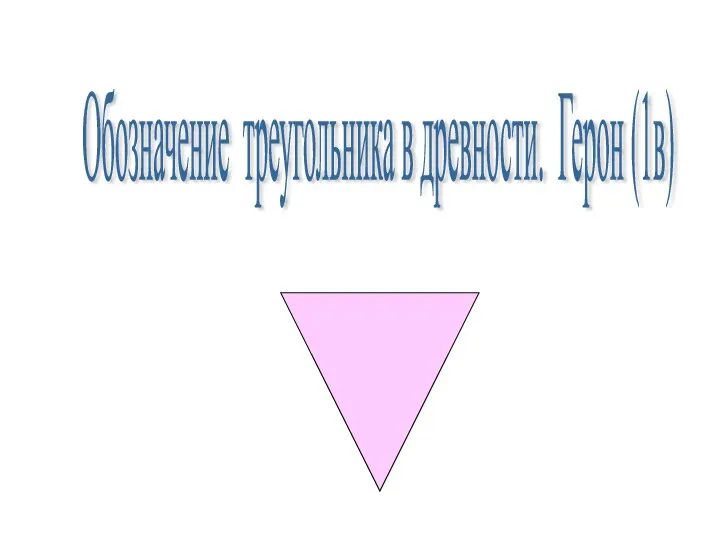 Обозначение треугольника в древности. Герон (1в)